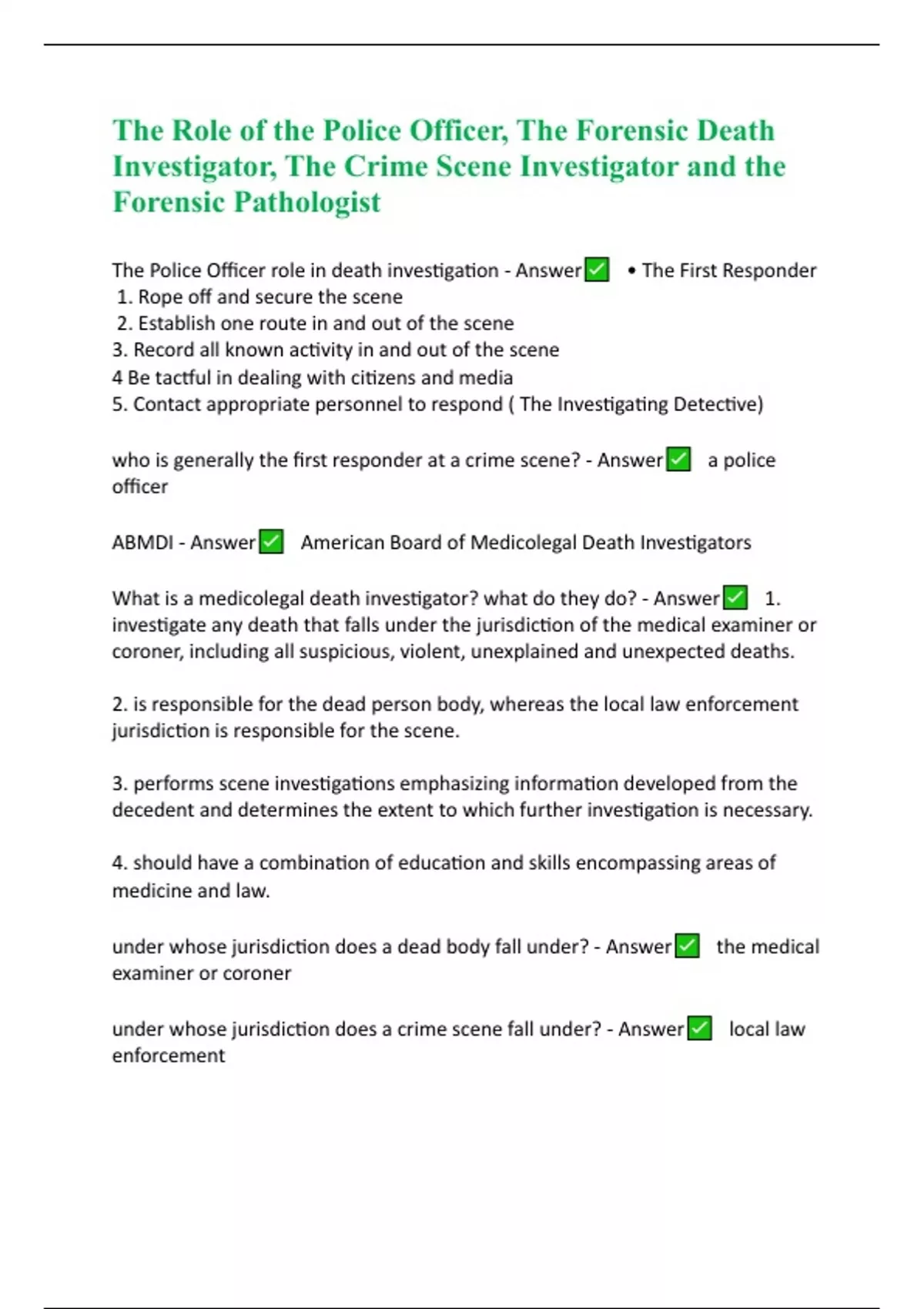 The Role of the Police Officer, The Forensic Death Investigator, The Crime Scene Investigator and the Forensic Pathologist

The Police Officer role in death investigation - Answer✅ • The First Responder
1. Rope off and secure the scene
2. Establish one route in and out of the scene
3. Record all known activity in and out of the scene
4 Be tactful in dealing with citizens and media
5. Contact appropriate personnel to respond ( The Investigating Detective)

who is generally the first responder at a crime scene? - Answer✅ a police officer

ABMDI - Answer✅ American Board of Medicolegal Death Investigators

What is a medicolegal death investigator? what do they do? - Answer✅ 1. investigate any death that falls under the jurisdiction of the medical examiner or coroner, including all suspicious, violent, unexplained and unexpected deaths.

2. is responsible for the dead person body, whereas the local law enforcement jurisdiction is responsible for the scene.

3. performs scene investigations emphasizing information developed from the decedent and determines the extent to which further investigation is necessary.

4. should have a combination of education and skills encompassing areas of medicine and law.

under whose jurisdiction does a dead body fall under? - Answer✅ the medical examiner or coroner

under whose jurisdiction does a crime scene fall under? - Answer✅ local law enforcement